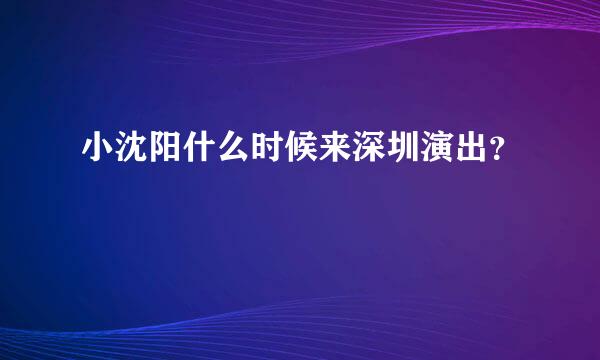 小沈阳什么时候来深圳演出？